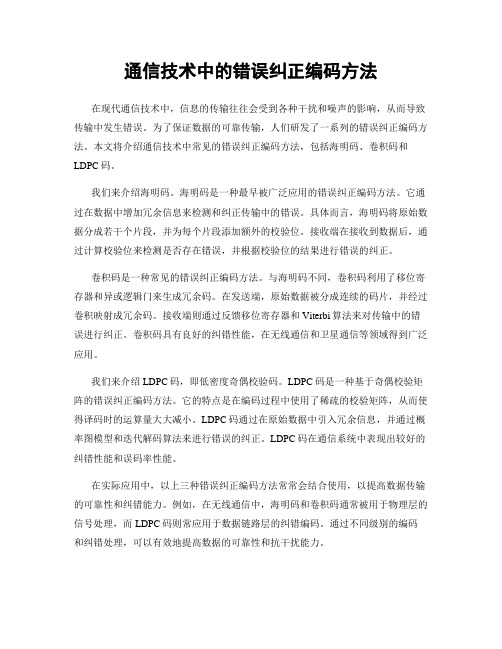 通信技术中的错误纠正编码方法

在现代通信技术中，信息的传输往往会受到各种干扰和噪声的影响，从而导致传输中发生错误。为了保证数据的可靠传输，人们研发了一系列的错误纠正编码方法。本文将介绍通信技术中常见的错误纠正编码方法，包括海明码、卷积码和LDPC码。

我们来介绍海明码。海明码是一种最早被广泛应用的错误纠正编码方法。它通过在数据中增加冗余信息来检测和纠正传输中的错误。具体而言，海明码将原始数据分成若干个片段，并为每个片段添加额外的校验位。接收端在接收到数据后，通过计算校验位来检测是否存在错误，并根据校验位的结果进行错误的纠正。

卷积码是一种常见的错误纠正编码方法。与海明码不同，卷积码利用了移位寄存器和异或逻辑门来生成冗余码。在发送端，原始数据被分成连续的码片，并经过卷积映射成冗余码。接收端则通过反馈移位寄存器和Viterbi算法来对传输中的错误进行纠正。卷积码具有良好的纠错性能，在无线通信和卫星通信等领域得到广泛应用。

我们来介绍LDPC码，即低密度奇偶校验码。LDPC码是一种基于奇偶校验矩阵的错误纠正编码方法。它的特点是在编码过程中使用了稀疏的校验矩阵，从而使得译码时的运算量大大减小。LDPC码通过在原始数据中引入冗余信息，并通过概率图模型和迭代解码算法来进行错误的纠正。LDPC码在通信系统中表现出较好的纠错性能和误码率性能。

在实际应用中，以上三种错误纠正编码方法常常会结合使用，以提高数据传输的可靠性和纠错能力。例如，在无线通信中，海明码和卷积码通常被用于物理层的信号处理，而LDPC码则常应用于数据链路层的纠错编码。通过不同级别的编码和纠错处理，可以有效地提高数据的可靠性和抗干扰能力。